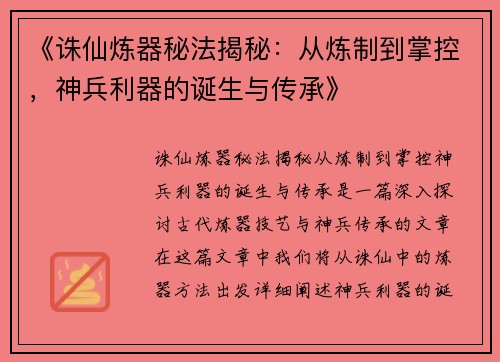 《诛仙炼器秘法揭秘：从炼制到掌控，神兵利器的诞生与传承》

诛仙炼器秘法揭秘从炼制到掌控神兵利器的诞生与传承是一篇深入探讨古代炼器技艺与神兵传承的文章在这篇文章中我们将从诛仙中的炼器方法出发详细阐述神兵利器的诞